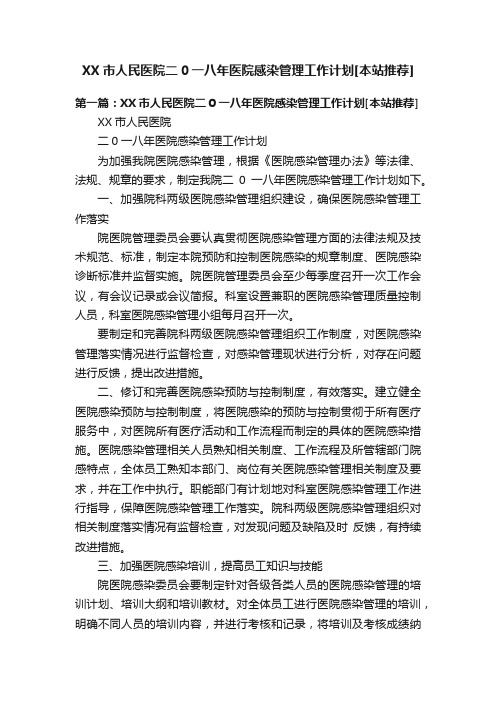 XX 市人民医院二 0 一八年医院感染管理工作计划[本站推荐]

第一篇：XX 市人民医院二 0 一八年医院感染管理工作计划[本站推荐]

XX 市人民医院

二 0 一八年医院感染管理工作计划

为加强我院医院感染管理，根据《医院感染管理办法》等法律、法规、规章的要求，制定我院二 0 一八年医院感染管理工作计划如下。

一、加强院科两级医院感染管理组织建设，确保医院感染管理工作落实

院医院管理委员会要认真贯彻医院感染管理方面的法律法规及技术规范、标准，制定本院预防和控制医院感染的规章制度、医院感染诊断标准并监督实施。院医院管理委员会至少每季度召开一次工作会议，有会议记录或会议简报。科室设置兼职的医院感染管理质量控制人员，科室医院感染管理小组每月召开一次。

要制定和完善院科两级医院感染管理组织工作制度，对医院感染管理落实情况进行监督检查，对感染管理现状进行分析，对存在问题进行反馈，提出改进措施。

二、修订和完善医院感染预防与控制制度，有效落实。建立健全医院感染预防与控制制度，将医院感染的预防与控制贯彻于所有医疗服务中，对医院所有医疗活动和工作流程而制定的具体的医院感染措施。医院感染管理相关人员熟知相关制度、工作流程及所管辖部门院感特点，全体员工熟知本部门、岗位有关医院感染管理相关制度及要求，并在工作中执行。职能部门有计划地对科室医院感染管理工作进行指导，保障医院感染管理工作落实。院科两级医院感染管理组织对相关制度落实情况有监督检查，对发现问题及缺陷及时 反馈，有持续改进措施。

三、加强医院感染培训，提高员工知识与技能

院医院感染委员会要制定针对各级各类人员的医院感染管理的培训计划、培训大纲和培训教材。对全体员工进行医院感染管理的培训，明确不同人员的培训内容，并进行考核和记录，将培训及考核成绩纳